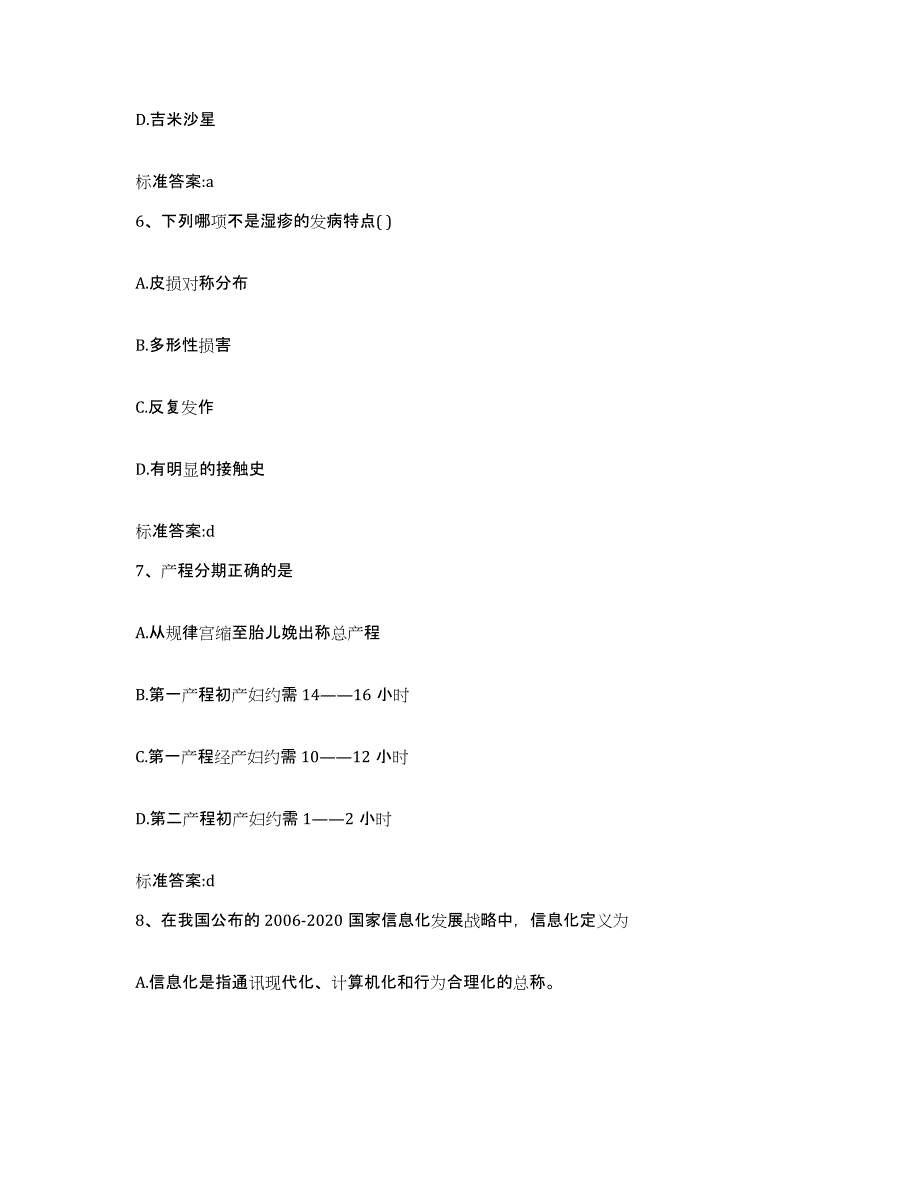 D.吉米沙星

标准答案:a

6、下列哪项不是湿疹的发病特点( )

A.皮损对称分布

B.多形性损害

C.反复发作

D.有明显的接触史

标准答案:d

7、产程分期正确的是

A.从规律宫缩至胎儿娩出称总产程

B.第一产程初产妇约需 14——16 小时

C.第一产程经产妇约需 10——12 小时

D.第二产程初产妇约需 1——2 小时

标准答案:d

8、在我国公布的 2006-2020 国家信息化发展战略中，信息化定义为

A.信息化是指通讯现代化、计算机化和行为合理化的总称。